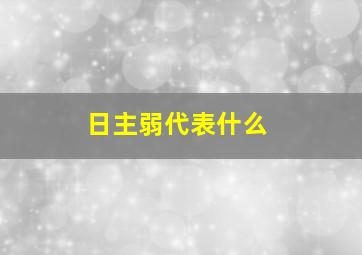 日主弱代表什么